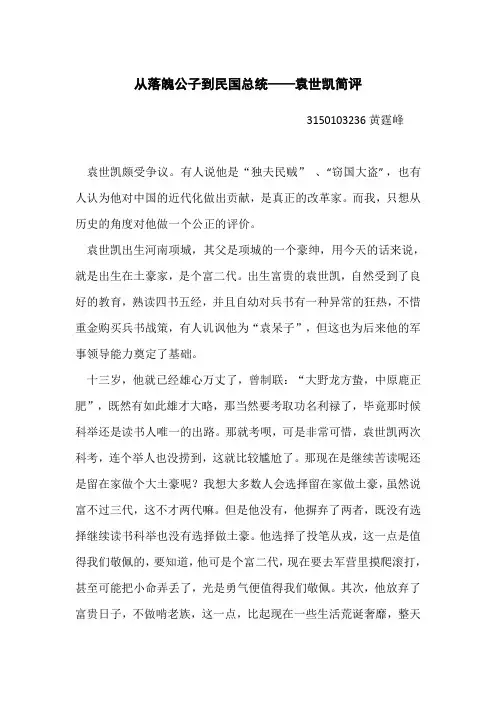 从落魄公子到民国总统——袁世凯简评

3150103236 黄霆峰

袁世凯颇受争议。有人说他是“独夫民贼”、“窃国大盗”，也有人认为他对中国的近代化做出贡献，是真正的改革家。而我，只想从历史的角度对他做一个公正的评价。

袁世凯出生河南项城，其父是项城的一个豪绅，用今天的话来说，就是出生在土豪家，是个富二代。出生富贵的袁世凯，自然受到了良好的教育，熟读四书五经，并且自幼对兵书有一种异常的狂热，不惜重金购买兵书战策，有人讥讽他为“袁呆子”，但这也为后来他的军事领导能力奠定了基础。

十三岁，他就已经雄心万丈了，曾制联：“大野龙方蛰，中原鹿正肥”，既然有如此雄才大略，那当然要考取功名利禄了，毕竟那时候科举还是读书人唯一的出路。那就考呗，可是非常可惜，袁世凯两次科考，连个举人也没捞到，这就比较尴尬了。那现在是继续苦读呢还是留在家做个大土豪呢？我想大多数人会选择留在家做土豪，虽然说富不过三代，这不才两代嘛。但是他没有，他摒弃了两者，既没有选择继续读书科举也没有选择做土豪。他选择了投笔从戎，这一点是值得我们敬佩的，要知道，他可是个富二代，现在要去军营里摸爬滚打，甚至可能把小命弄丢了，光是勇气便值得我们敬佩。其次，他放弃了富贵日子，不做啃老族，这一点，比起现在一些生活荒诞奢靡，整天